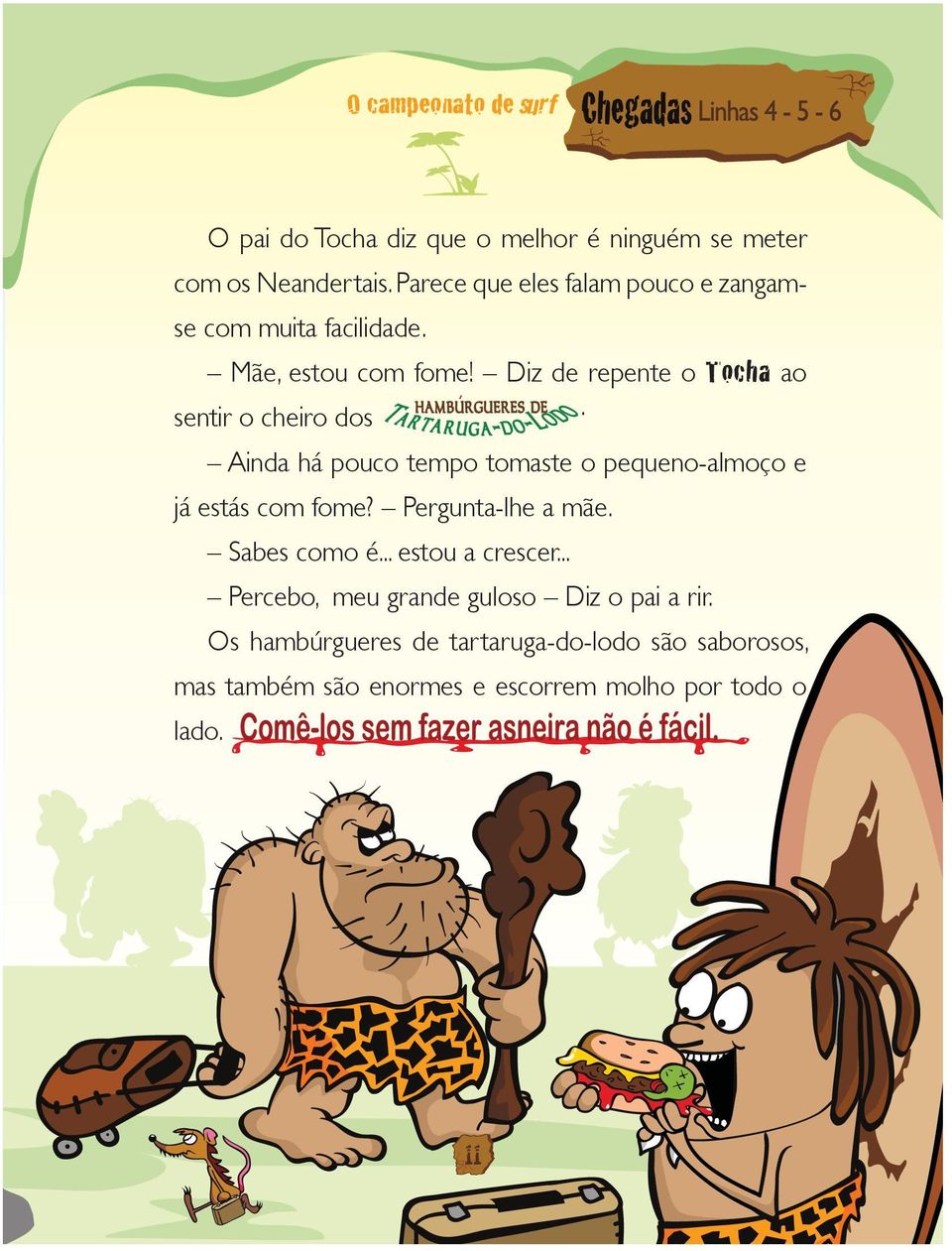 O campeonato de surf Chegadas Linhas 4 - 5 - 6

O pai do Tocha diz que o melhor é ninguém se meter com os Neandertais. Parece que eles falam pouco e zangam-se com muita facilidade.

– Mãe, estou com fome! – Diz de repente o Tocha ao sentir o cheiro dos HAMBÚRGUERES DE TARTARUGA-DO-LODO.

– Ainda há pouco tempo tomaste o pequeno-almoço e já estás com fome? – Pergunta-lhe a mãe.

– Sabes como é... estou a crescer...

– Percebo, meu grande guloso – Diz o pai a rir.

Os hambúrgueres de tartaruga-do-lodo são saborosos, mas também são enormes e escorrem molho por todo o lado. Comê-los sem fazer asneira não é fácil.

11